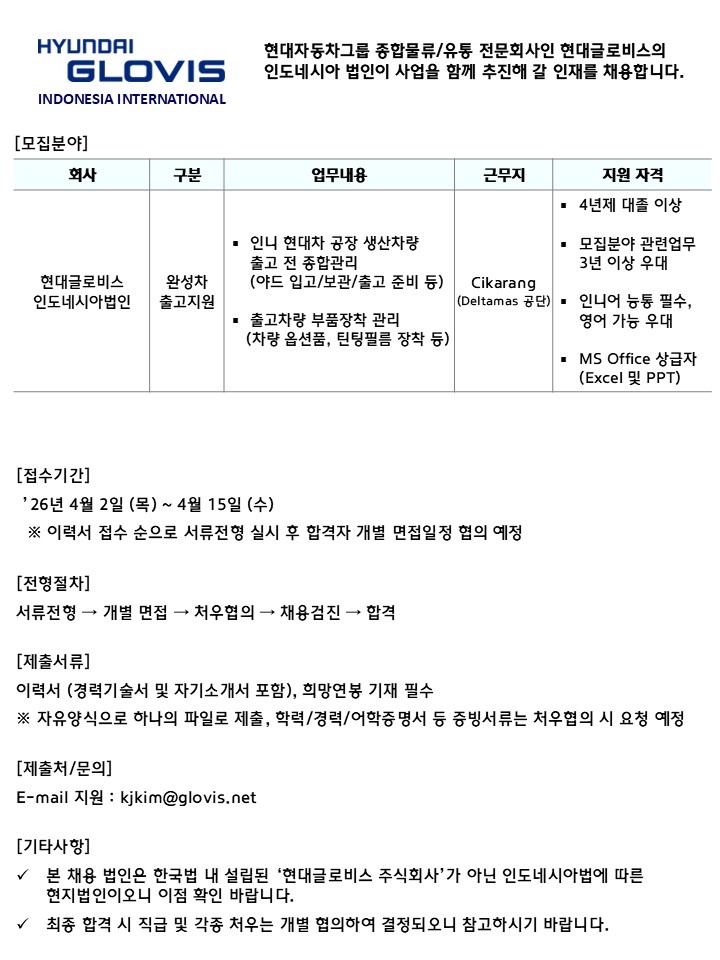 HYUNDAI GLOVIS
INDONESIA INTERNATIONAL

현대자동차그룹 종합물류/유통 전문회사인 현대글로비스의 인도네시아 법인이 사업을 함께 추진해 갈 인재를 채용합니다.

[모집분야]

| 회사 | 구분 | 업무내용 | 근무지 | 지원 자격 |
|---|---|---|---|---|
| 현대글로비스 인도네시아법인 | 완성차 출고지원 | ▪ 인니 현대차 공장 생산차량 출고 전 종합관리 (야드 입고/보관/출고 준비 등) ▪ 출고차량 부품장착 관리 (차량 옵션품, 틴팅필름 장착 등) | Cikarang (Deltamas 공단) | ▪ 4년제 대졸 이상 ▪ 모집분야 관련업무 3년 이상 우대 ▪ 인니어 능통 필수, 영어 가능 우대 ▪ MS Office 상급자 (Excel 및 PPT) |

[접수기간]
'26년 4월 2일 (목) ~ 4월 15일 (수)
※ 이력서 접수 순으로 서류전형 실시 후 합격자 개별 면접일정 협의 예정

[전형절차]
서류전형 → 개별 면접 → 처우협의 → 채용검진 → 합격

[제출서류]
이력서 (경력기술서 및 자기소개서 포함), 희망연봉 기재 필수
※ 자유양식으로 하나의 파일로 제출, 학력/경력/어학증명서 등 증빙서류는 처우협의 시 요청 예정

[제출처/문의]
E-mail 지원 : kjkim@glovis.net

[기타사항]
✓ 본 채용 법인은 한국법 내 설립된 '현대글로비스 주식회사'가 아닌 인도네시아법에 따른 현지법인이오니 이점 확인 바랍니다.
✓ 최종 합격 시 직급 및 각종 처우는 개별 협의하여 결정되오니 참고하시기 바랍니다.